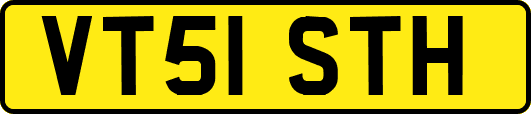 VT51 STH